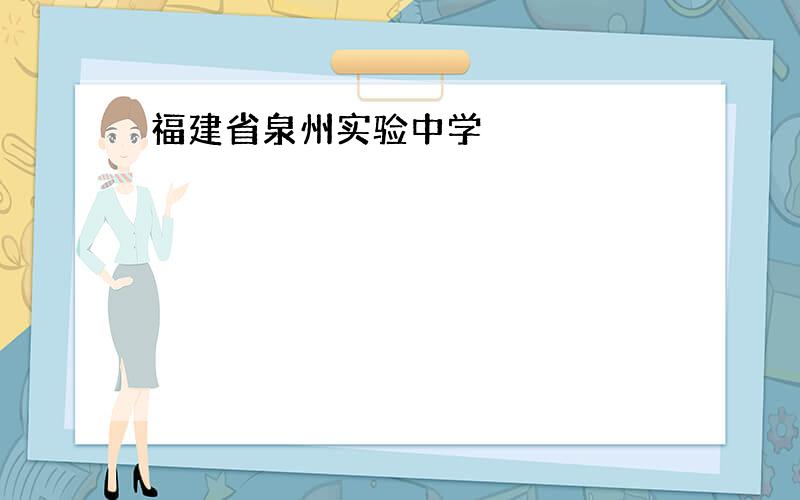 福建省泉州实验中学